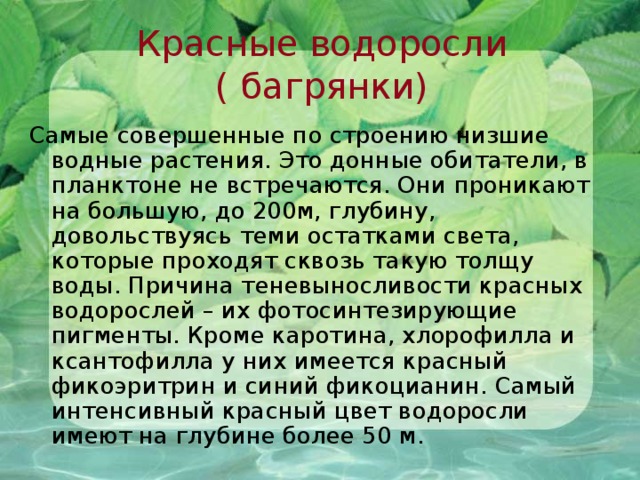 Красные водоросли
( багрянки)

Самые совершенные по строению низшие водные растения. Это донные обитатели, в планктоне не встречаются. Они проникают на большую, до 200м, глубину, довольствуясь теми остатками света, которые проходят сквозь такую толщу воды. Причина теневыносливости красных водорослей – их фотосинтезирующие пигменты. Кроме каротина, хлорофилла и ксантофилла у них имеется красный фикоэритрин и синий фикоцианин. Самый интенсивный красный цвет водоросли имеют на глубине более 50 м.